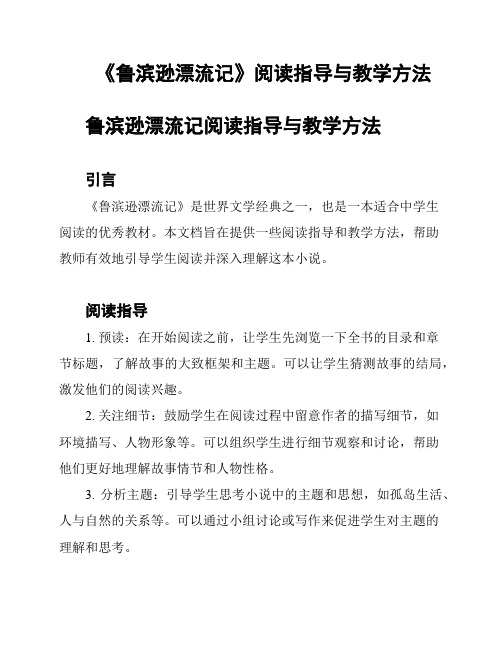 《鲁滨逊漂流记》阅读指导与教学方法

鲁滨逊漂流记阅读指导与教学方法

引言

《鲁滨逊漂流记》是世界文学经典之一，也是一本适合中学生阅读的优秀教材。本文档旨在提供一些阅读指导和教学方法，帮助教师有效地引导学生阅读并深入理解这本小说。

阅读指导

1. 预读：在开始阅读之前，让学生先浏览一下全书的目录和章节标题，了解故事的大致框架和主题。可以让学生猜测故事的结局，激发他们的阅读兴趣。

2. 关注细节：鼓励学生在阅读过程中留意作者的描写细节，如环境描写、人物形象等。可以组织学生进行细节观察和讨论，帮助他们更好地理解故事情节和人物性格。

3. 分析主题：引导学生思考小说中的主题和思想，如孤岛生活、人与自然的关系等。可以通过小组讨论或写作来促进学生对主题的理解和思考。